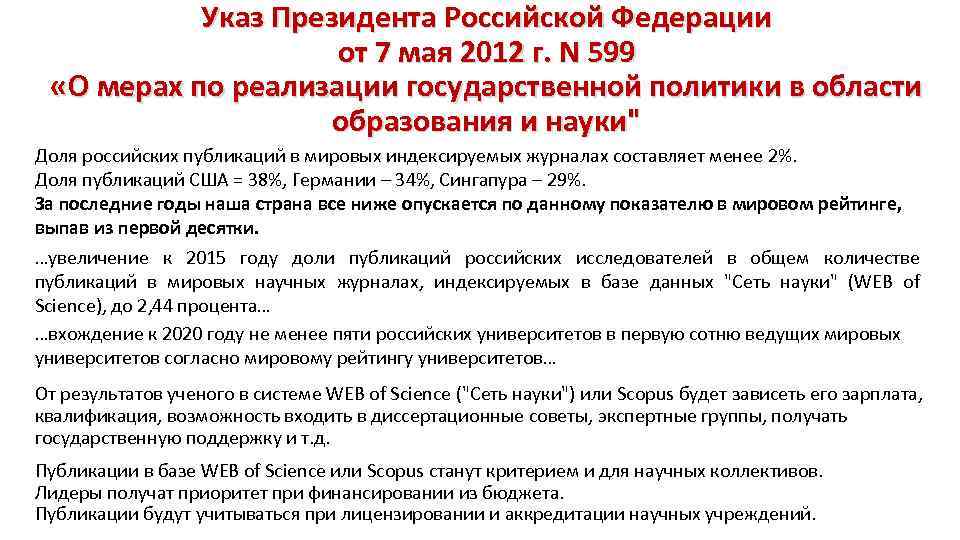 Указ Президента Российской Федерации
от 7 мая 2012 г. N 599
«О мерах по реализации государственной политики в области образования и науки"

Доля российских публикаций в мировых индексируемых журналах составляет менее 2%.
Доля публикаций США = 38%, Германии – 34%, Сингапура – 29%.
За последние годы наша страна все ниже опускается по данному показателю в мировом рейтинге, выпав из первой десятки.

…увеличение к 2015 году доли публикаций российских исследователей в общем количестве публикаций в мировых научных журналах, индексируемых в базе данных "Сеть науки" (WEB of Science), до 2,44 процента…

…вхождение к 2020 году не менее пяти российских университетов в первую сотню ведущих мировых университетов согласно мировому рейтингу университетов…

От результатов ученого в системе WEB of Science ("Сеть науки") или Scopus будет зависеть его зарплата, квалификация, возможность входить в диссертационные советы, экспертные группы, получать государственную поддержку и т.д.

Публикации в базе WEB of Science или Scopus станут критерием и для научных коллективов.
Лидеры получат приоритет при финансировании из бюджета.
Публикации будут учитываться при лицензировании и аккредитации научных учреждений.